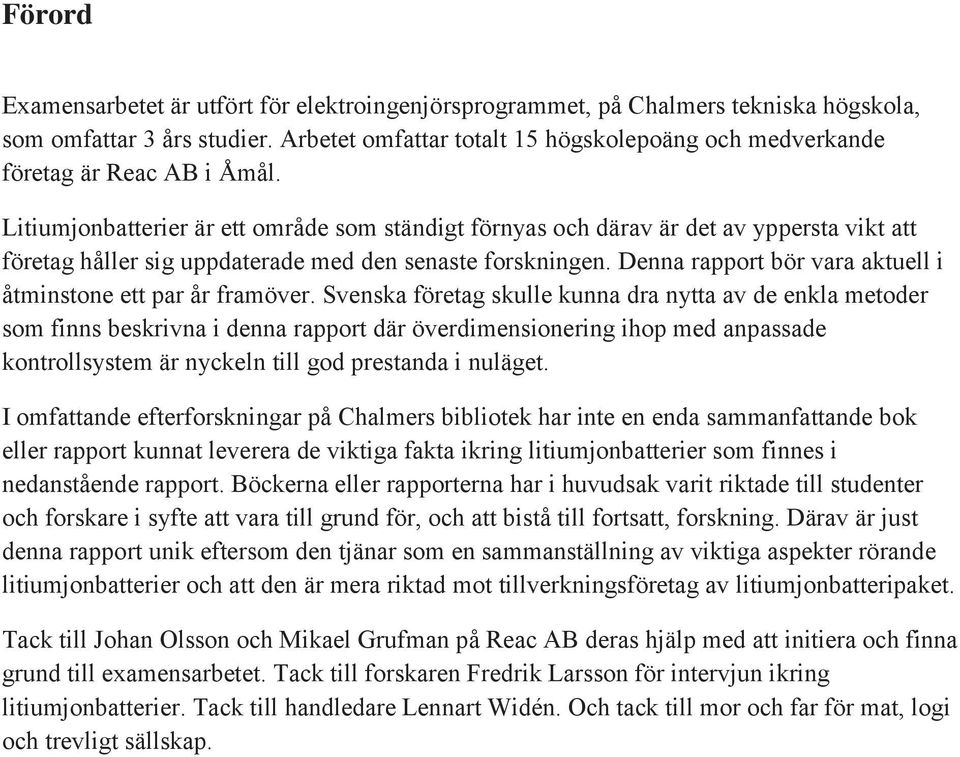 Förord

Examensarbetet är utfört för elektroingenjörsprogrammet, på Chalmers tekniska högskola, som omfattar 3 års studier. Arbetet omfattar totalt 15 högskolepoäng och medverkande företag är Reac AB i Åmål.

Litiumjonbatterier är ett område som ständigt förnyas och därav är det av yppersta vikt att företag håller sig uppdaterade med den senaste forskningen. Denna rapport bör vara aktuell i åtminstone ett par år framöver. Svenska företag skulle kunna dra nytta av de enkla metoder som finns beskrivna i denna rapport där överdimensionering ihop med anpassade kontrollsystem är nyckeln till god prestanda i nuläget.

I omfattande efterforskningar på Chalmers bibliotek har inte en enda sammanfattande bok eller rapport kunnat leverera de viktiga fakta ikring litiumjonbatterier som finnes i nedanstående rapport. Böckerna eller rapporterna har i huvudsak varit riktade till studenter och forskare i syfte att vara till grund för, och att bistå till fortsatt, forskning. Därav är just denna rapport unik eftersom den tjänar som en sammanställning av viktiga aspekter rörande litiumjonbatterier och att den är mera riktad mot tillverkningsföretag av litiumjonbatteripaket.

Tack till Johan Olsson och Mikael Grufman på Reac AB deras hjälp med att initiera och finna grund till examensarbetet. Tack till forskaren Fredrik Larsson för intervjun ikring litiumjonbatterier. Tack till handledare Lennart Widén. Och tack till mor och far för mat, logi och trevligt sällskap.